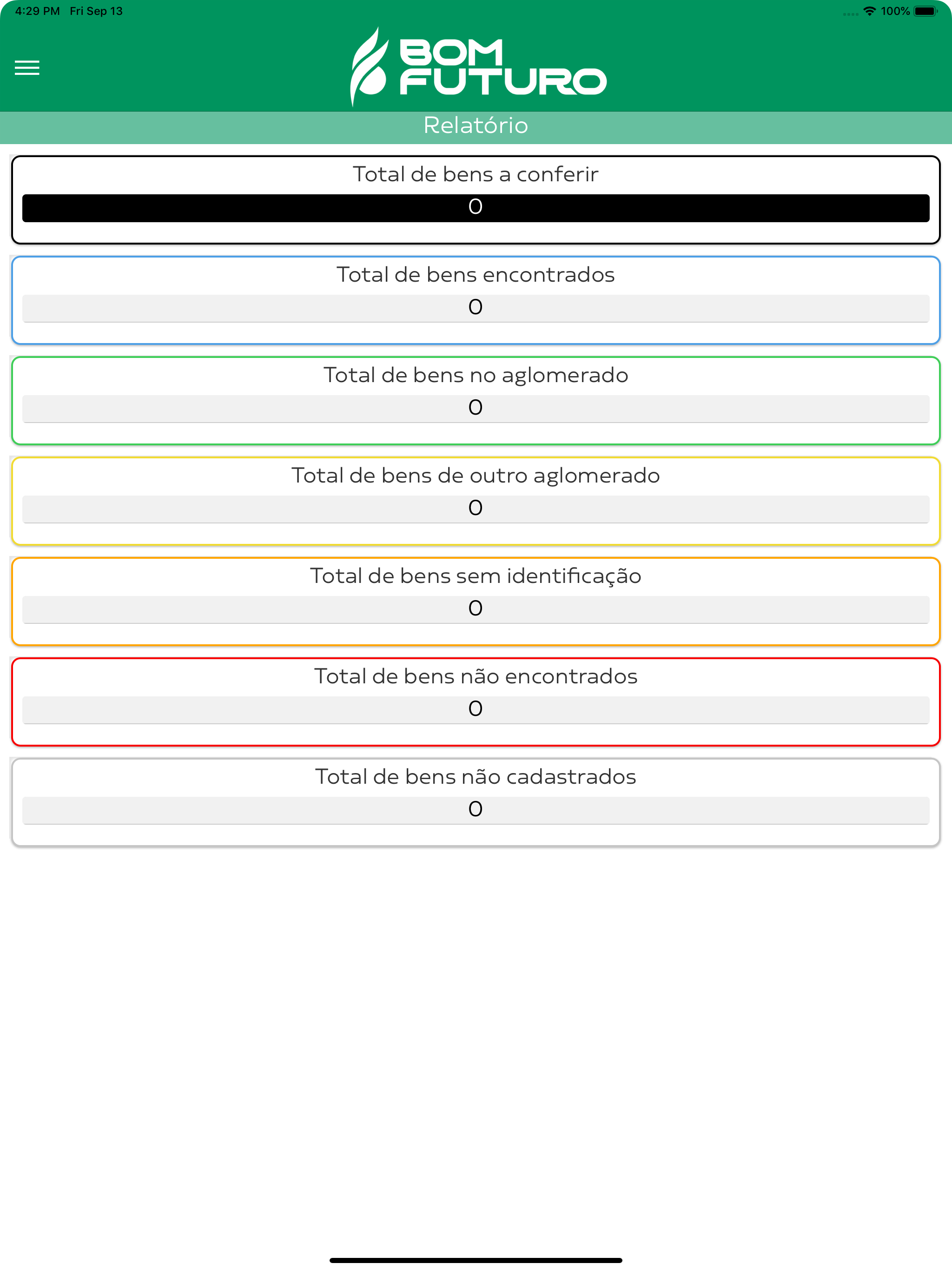 4:29 PM Fri Sep 13
100%

BOM FUTURO

Relatório

Total de bens a conferir
0

Total de bens encontrados
0

Total de bens no aglomerado
0

Total de bens de outro aglomerado
0

Total de bens sem identificação
0

Total de bens não encontrados
0

Total de bens não cadastrados
0